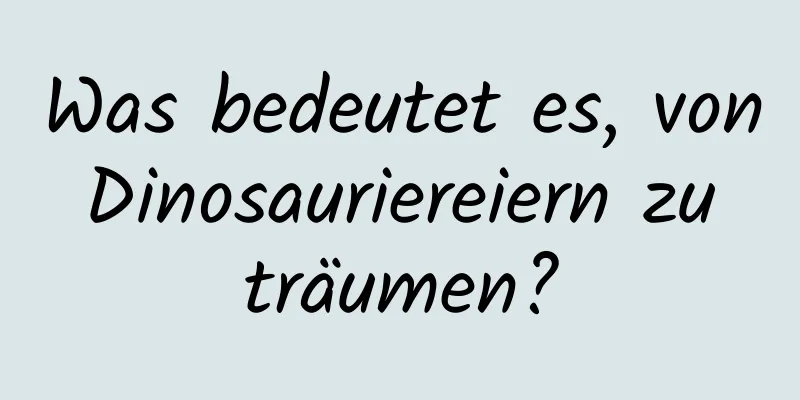 Was bedeutet es, von Dinosauriereiern zu träumen?